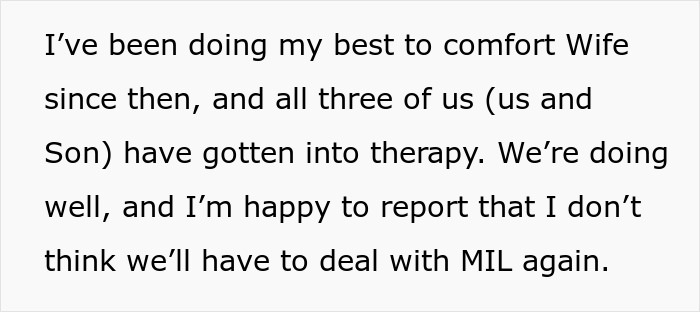 I’ve been doing my best to comfort Wife since then, and all three of us (us and Son) have gotten into therapy. We’re doing well, and I’m happy to report that I don’t think we’ll have to deal with MIL again.